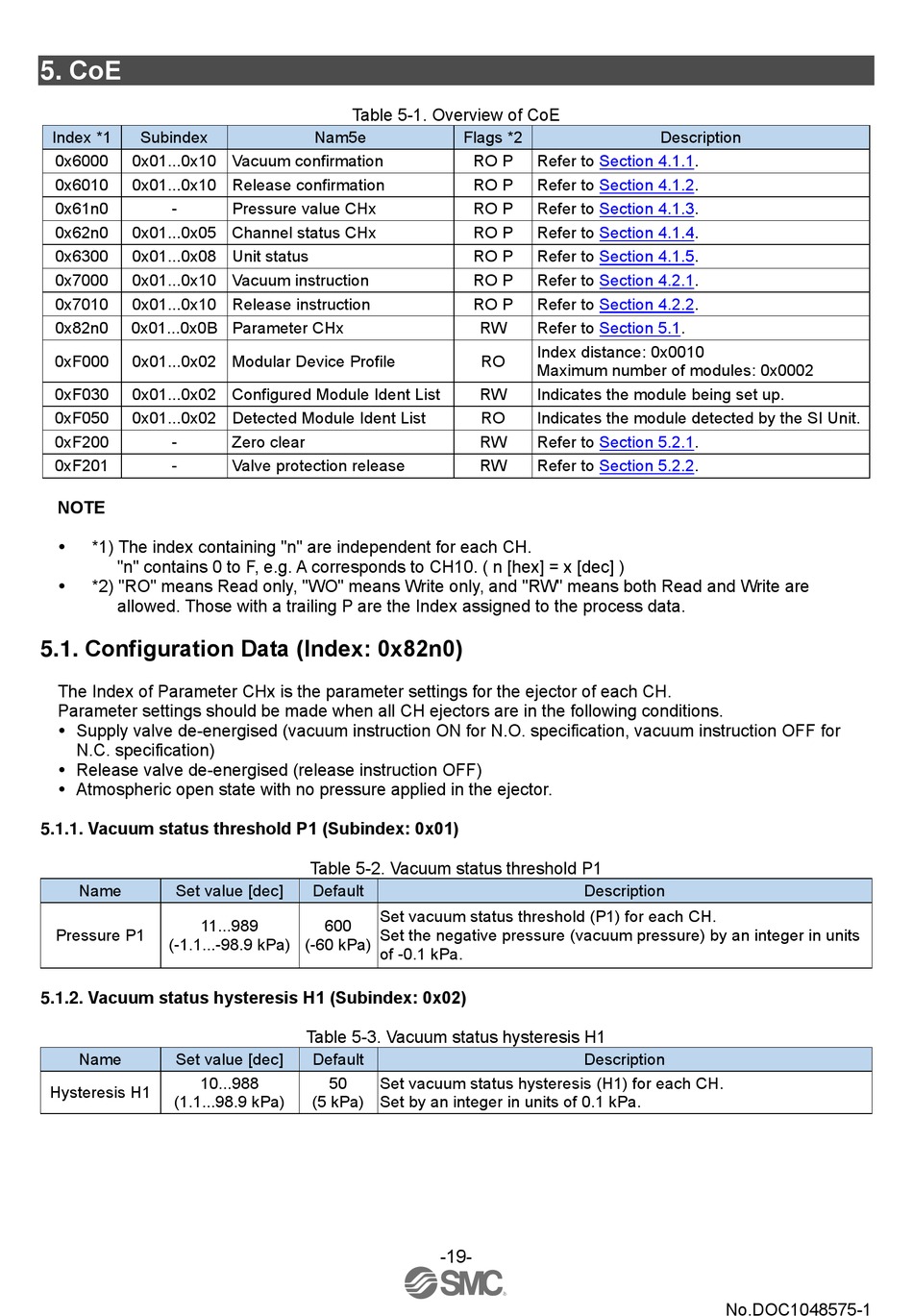 5. CoE

Table 5-1. Overview of CoE

| Index *1 | Subindex | Nam5e | Flags *2 | Description |
|---|---|---|---|---|
| 0x6000 | 0x01...0x10 | Vacuum confirmation | RO P | Refer to Section 4.1.1. |
| 0x6010 | 0x01...0x10 | Release confirmation | RO P | Refer to Section 4.1.2. |
| 0x61n0 | - | Pressure value CHx | RO P | Refer to Section 4.1.3. |
| 0x62n0 | 0x01...0x05 | Channel status CHx | RO P | Refer to Section 4.1.4. |
| 0x6300 | 0x01...0x08 | Unit status | RO P | Refer to Section 4.1.5. |
| 0x7000 | 0x01...0x10 | Vacuum instruction | RO P | Refer to Section 4.2.1. |
| 0x7010 | 0x01...0x10 | Release instruction | RO P | Refer to Section 4.2.2. |
| 0x82n0 | 0x01...0x0B | Parameter CHx | RW | Refer to Section 5.1. |
| 0xF000 | 0x01...0x02 | Modular Device Profile | RO | Index distance: 0x0010 Maximum number of modules: 0x0002 |
| 0xF030 | 0x01...0x02 | Configured Module Ident List | RW | Indicates the module being set up. |
| 0xF050 | 0x01...0x02 | Detected Module Ident List | RO | Indicates the module detected by the SI Unit. |
| 0xF200 | - | Zero clear | RW | Refer to Section 5.2.1. |
| 0xF201 | - | Valve protection release | RW | Refer to Section 5.2.2. |

NOTE

• *1) The index containing "n" are independent for each CH.
"n" contains 0 to F, e.g. A corresponds to CH10. ( n [hex] = x [dec] )
• *2) "RO" means Read only, "WO" means Write only, and "RW" means both Read and Write are allowed. Those with a trailing P are the Index assigned to the process data.

5.1. Configuration Data (Index: 0x82n0)

The Index of Parameter CHx is the parameter settings for the ejector of each CH.
Parameter settings should be made when all CH ejectors are in the following conditions.
• Supply valve de-energised (vacuum instruction ON for N.O. specification, vacuum instruction OFF for N.C. specification)
• Release valve de-energised (release instruction OFF)
• Atmospheric open state with no pressure applied in the ejector.

5.1.1. Vacuum status threshold P1 (Subindex: 0x01)

Table 5-2. Vacuum status threshold P1

| Name | Set value [dec] | Default | Description |
|---|---|---|---|
| Pressure P1 | 11...989 (-1.1...-98.9 kPa) | 600 (-60 kPa) | Set vacuum status threshold (P1) for each CH. Set the negative pressure (vacuum pressure) by an integer in units of -0.1 kPa. |

5.1.2. Vacuum status hysteresis H1 (Subindex: 0x02)

Table 5-3. Vacuum status hysteresis H1

| Name | Set value [dec] | Default | Description |
|---|---|---|---|
| Hysteresis H1 | 10...988 (1.1...98.9 kPa) | 50 (5 kPa) | Set vacuum status hysteresis (H1) for each CH. Set by an integer in units of 0.1 kPa. |

-19-
SMC
No.DOC1048575-1